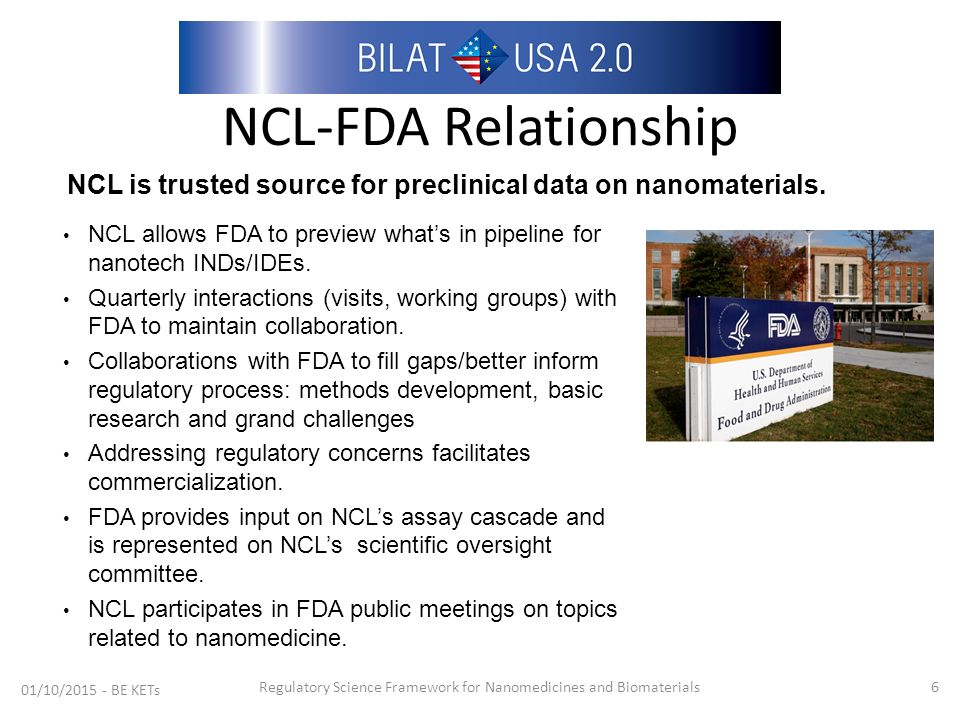 BILAT USA 2.0

NCL-FDA Relationship

NCL is trusted source for preclinical data on nanomaterials.

• NCL allows FDA to preview what's in pipeline for nanotech INDs/IDEs.
• Quarterly interactions (visits, working groups) with FDA to maintain collaboration.
• Collaborations with FDA to fill gaps/better inform regulatory process: methods development, basic research and grand challenges
• Addressing regulatory concerns facilitates commercialization.
• FDA provides input on NCL's assay cascade and is represented on NCL's scientific oversight committee.
• NCL participates in FDA public meetings on topics related to nanomedicine.

FDA
U.S. Department of Health and Human Services
Food and Drug Administration

01/10/2015 - BE KETs
Regulatory Science Framework for Nanomedicines and Biomaterials
6